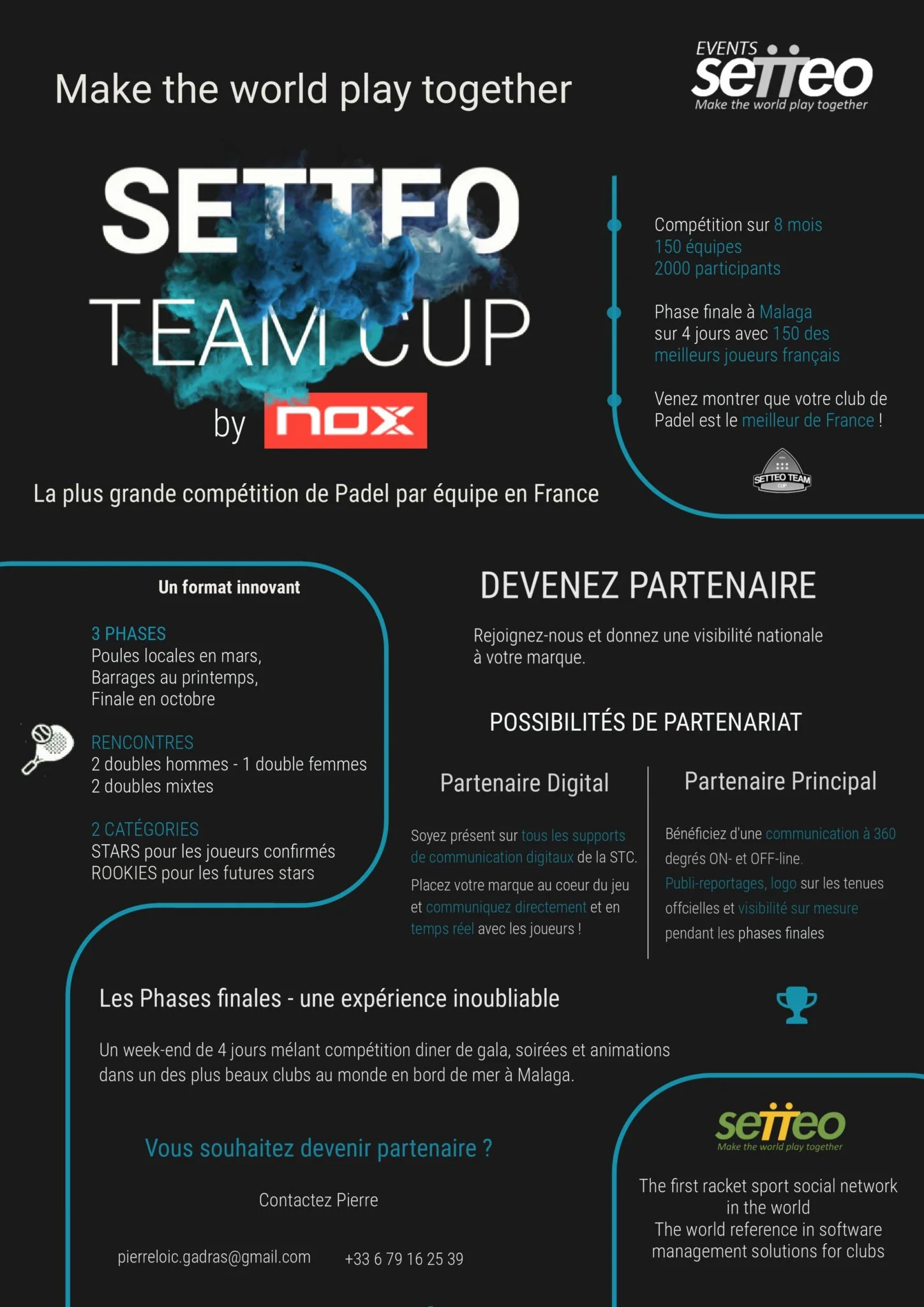 Make the world play together

EVENTS setteo
Make the world play together

SETTEO
TEAM CUP
by nox

La plus grande compétition de Padel par équipe en France

Compétition sur 8 mois
150 équipes
2000 participants

Phase finale à Malaga sur 4 jours avec 150 des meilleurs joueurs français

Venez montrer que votre club de Padel est le meilleur de France !

SETTEO TEAM CUP

Un format innovant

3 PHASES
Poules locales en mars,
Barrages au printemps,
Finale en octobre

RENCONTRES
2 doubles hommes - 1 double femmes
2 doubles mixtes

2 CATÉGORIES
STARS pour les joueurs confirmés
ROOKIES pour les futures stars

DEVENEZ PARTENAIRE

Rejoignez-nous et donnez une visibilité nationale à votre marque.

POSSIBILITÉS DE PARTENARIAT

Partenaire Digital

Soyez présent sur tous les supports de communication digitaux de la STC.

Placez votre marque au coeur du jeu et communiquez directement et en temps réel avec les joueurs !

Partenaire Principal

Bénéficiez d'une communication à 360 degrés ON- et OFF-line.

Publi-reportages, logo sur les tenues offcielles et visibilité sur mesure pendant les phases finales

Les Phases finales - une expérience inoubliable

Un week-end de 4 jours mélant compétition diner de gala, soirées et animations dans un des plus beaux clubs au monde en bord de mer à Malaga.

Vous souhaitez devenir partenaire ?

Contactez Pierre

pierreloic.gadras@gmail.com +33 6 79 16 25 39

setteo
Make the world play together

The first racket sport social network in the world
The world reference in software management solutions for clubs